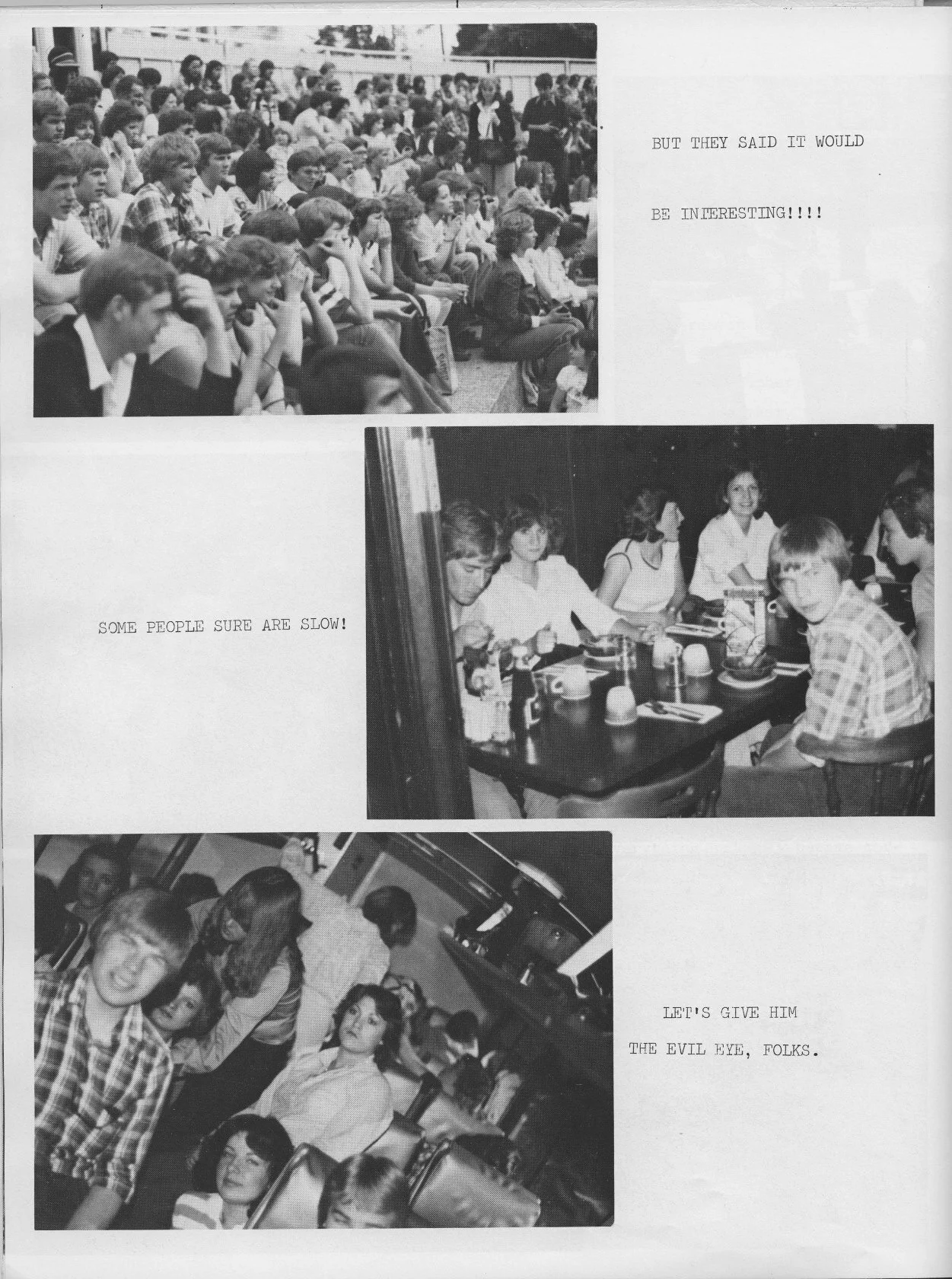 BUT THEY SAID IT WOULD

BE INTERESTING!!!!

SOME PEOPLE SURE ARE SLOW!

LET'S GIVE HIM

THE EVIL EYE, FOLKS.